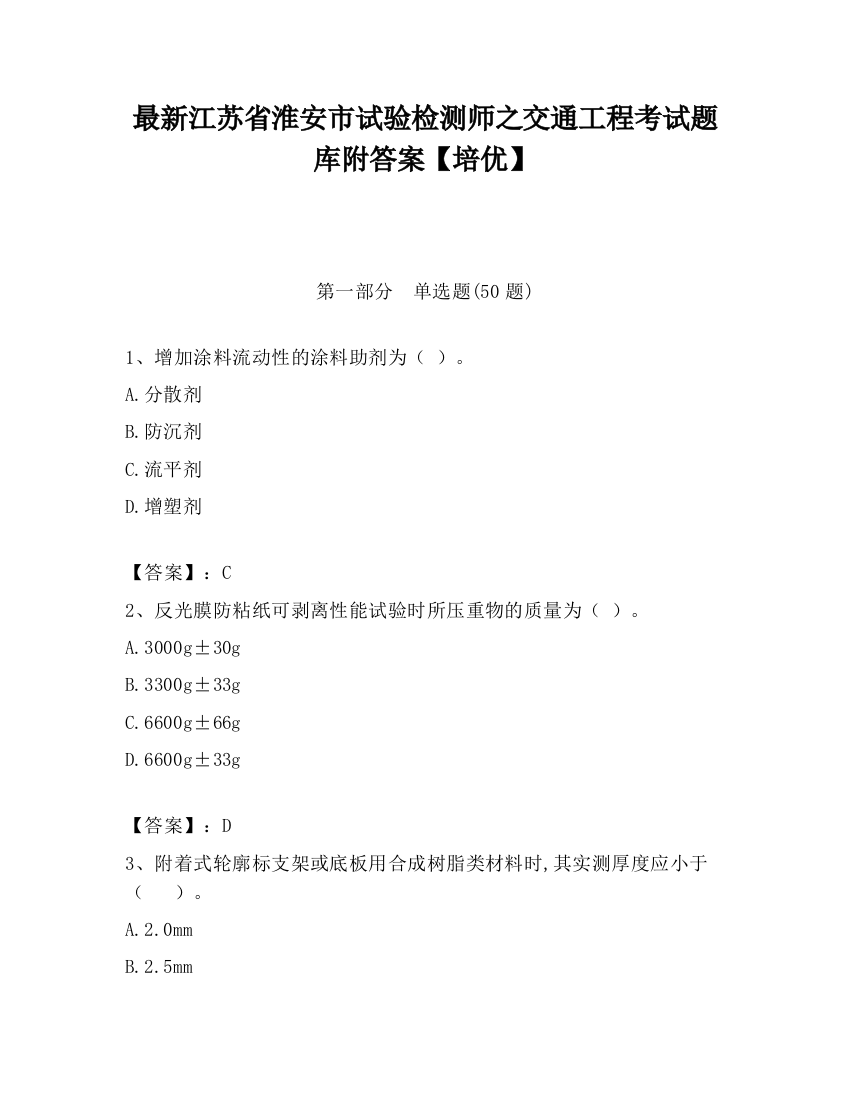 最新江苏省淮安市试验检测师之交通工程考试题库附答案【培优】

第一部分　单选题(50 题)

1、增加涂料流动性的涂料助剂为（ ）。

A.分散剂

B.防沉剂

C.流平剂

D.增塑剂

【答案】：C

2、反光膜防粘纸可剥离性能试验时所压重物的质量为（ ）。

A.3000g±30g

B.3300g±33g

C.6600g±66g

D.6600g±33g

【答案】：D

3、附着式轮廓标支架或底板用合成树脂类材料时,其实测厚度应小于（　　）。

A.2.0mm

B.2.5mm